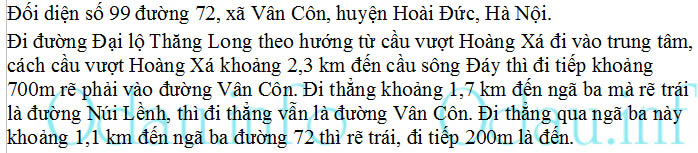 Đối diện số 99 đường 72, xã Vân Côn, huyện Hoài Đức, Hà Nội.

Đi đường Đại lộ Thăng Long theo hướng từ cầu vượt Hoàng Xá đi vào trung tâm, cách cầu vượt Hoàng Xá khoảng 2,3 km đến cầu sông Đáy thì đi tiếp khoảng 700m rẽ phải vào đường Vân Côn. Đi thẳng khoảng 1,7 km đến ngã ba mà rẽ trái là đường Núi Lềnh, thì đi thẳng vẫn là đường Vân Côn. Đi thẳng qua ngã ba này khoảng 1,1 km đến ngã ba đường 72 thì rẽ trái, đi tiếp 200m là đến.